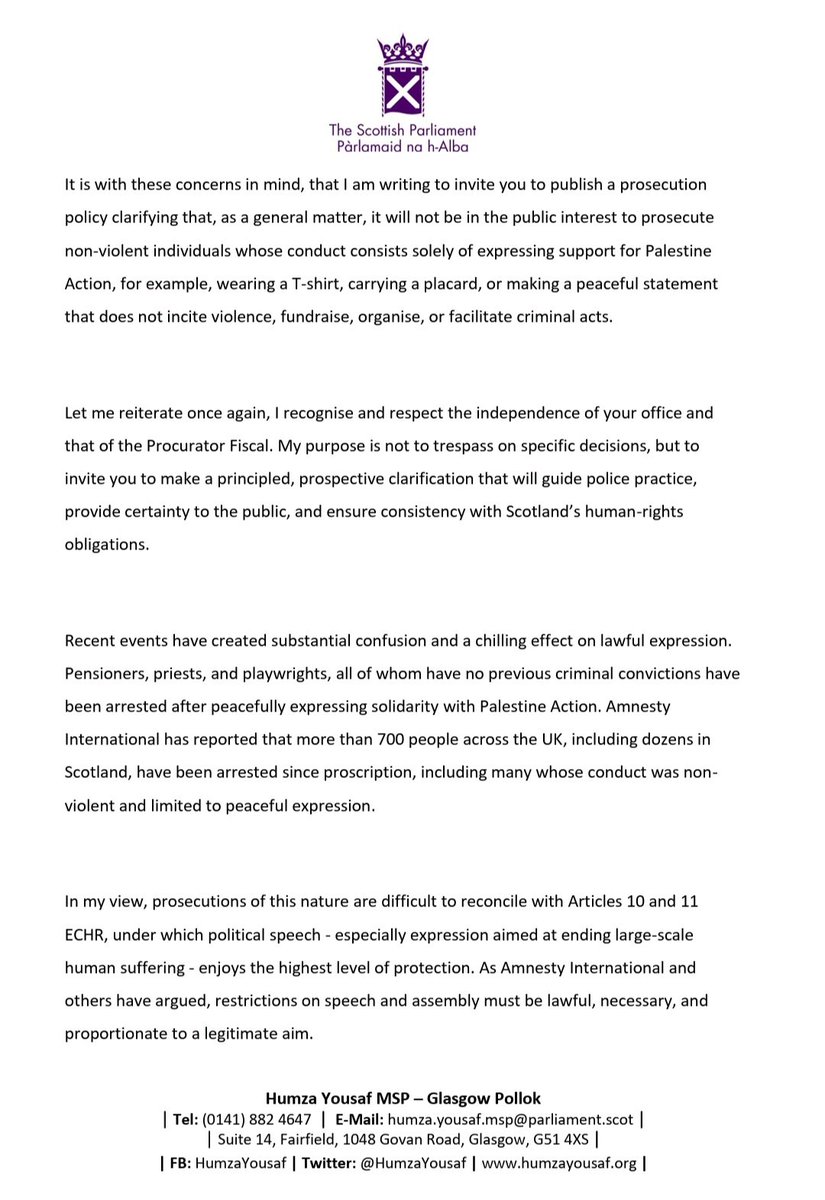 The Scottish Parliament
Pàrlamaid na h-Alba

It is with these concerns in mind, that I am writing to invite you to publish a prosecution policy clarifying that, as a general matter, it will not be in the public interest to prosecute non-violent individuals whose conduct consists solely of expressing support for Palestine Action, for example, wearing a T-shirt, carrying a placard, or making a peaceful statement that does not incite violence, fundraise, organise, or facilitate criminal acts.

Let me reiterate once again, I recognise and respect the independence of your office and that of the Procurator Fiscal. My purpose is not to trespass on specific decisions, but to invite you to make a principled, prospective clarification that will guide police practice, provide certainty to the public, and ensure consistency with Scotland's human-rights obligations.

Recent events have created substantial confusion and a chilling effect on lawful expression. Pensioners, priests, and playwrights, all of whom have no previous criminal convictions have been arrested after peacefully expressing solidarity with Palestine Action. Amnesty International has reported that more than 700 people across the UK, including dozens in Scotland, have been arrested since proscription, including many whose conduct was non-violent and limited to peaceful expression.

In my view, prosecutions of this nature are difficult to reconcile with Articles 10 and 11 ECHR, under which political speech - especially expression aimed at ending large-scale human suffering - enjoys the highest level of protection. As Amnesty International and others have argued, restrictions on speech and assembly must be lawful, necessary, and proportionate to a legitimate aim.

Humza Yousaf MSP – Glasgow Pollok
| Tel: (0141) 882 4647 | E-Mail: humza.yousaf.msp@parliament.scot |
| Suite 14, Fairfield, 1048 Govan Road, Glasgow, G51 4XS |
| FB: HumzaYousaf | Twitter: @HumzaYousaf | www.humzayousaf.org |